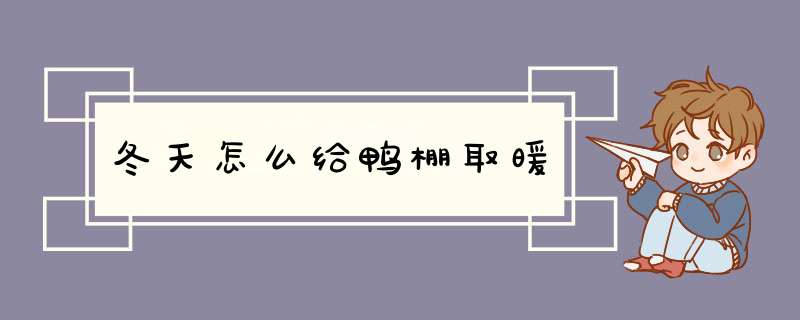 冬天怎么给鸭棚取暖